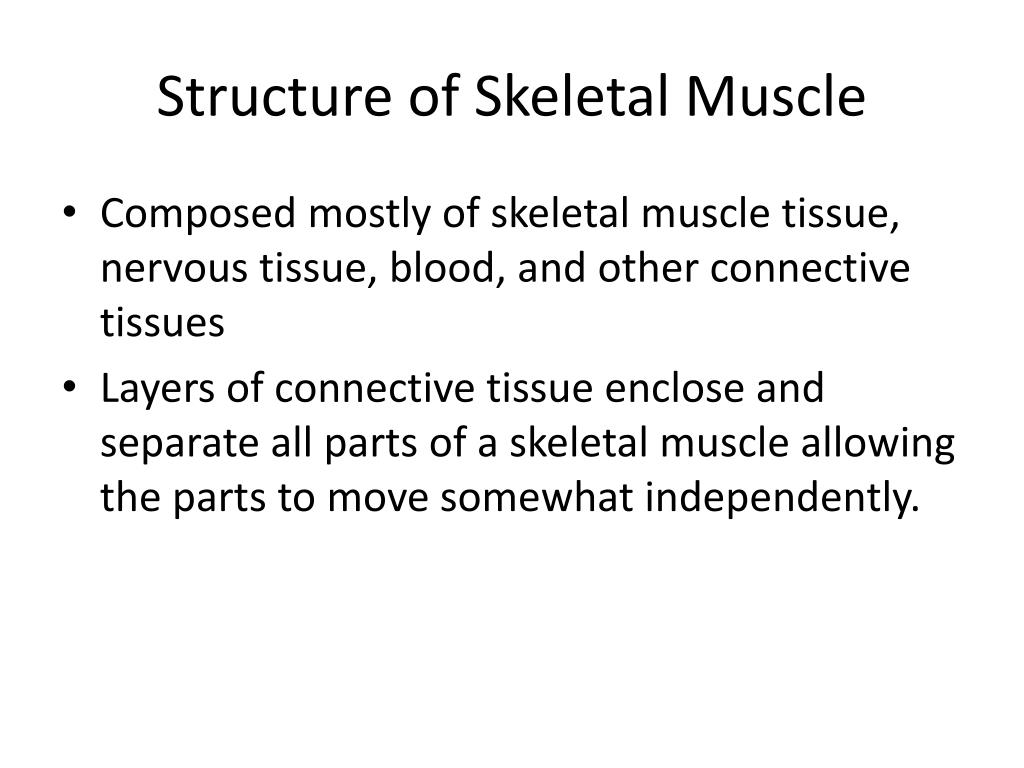 Structure of Skeletal Muscle

• Composed mostly of skeletal muscle tissue, nervous tissue, blood, and other connective tissues

• Layers of connective tissue enclose and separate all parts of a skeletal muscle allowing the parts to move somewhat independently.